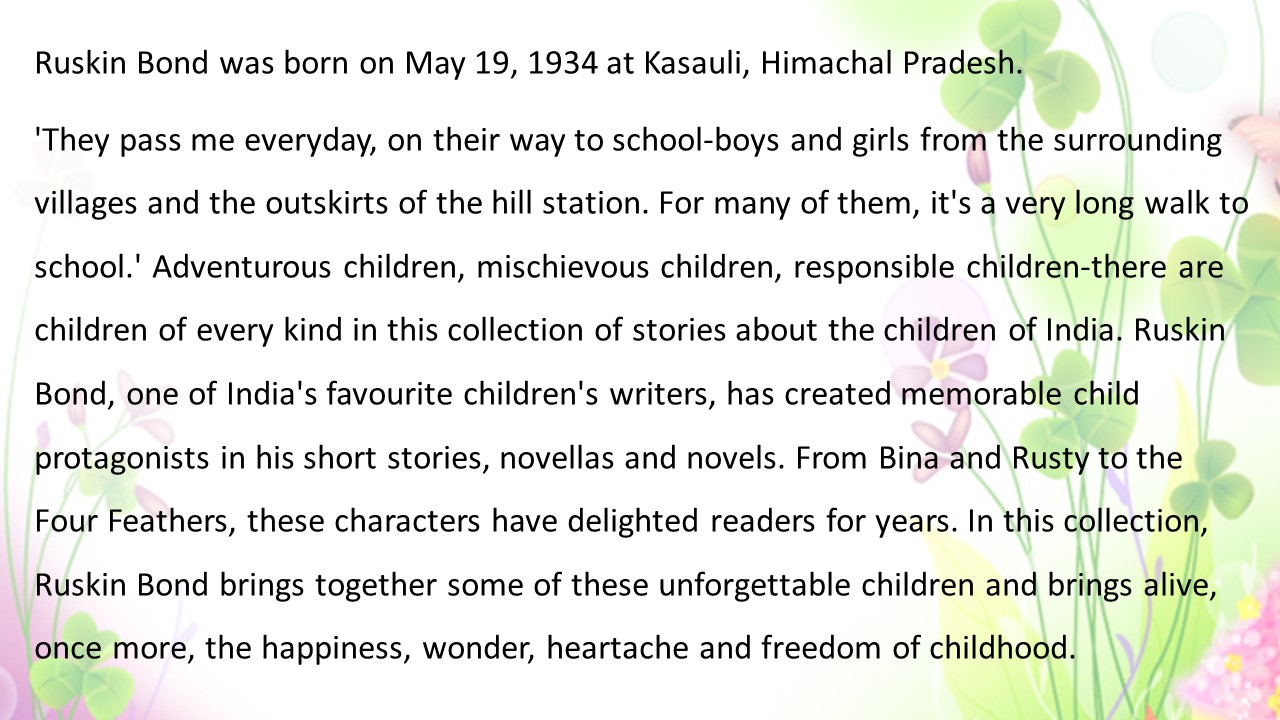 Ruskin Bond was born on May 19, 1934 at Kasauli, Himachal Pradesh.

'They pass me everyday, on their way to school-boys and girls from the surrounding villages and the outskirts of the hill station. For many of them, it's a very long walk to school.' Adventurous children, mischievous children, responsible children-there are children of every kind in this collection of stories about the children of India. Ruskin Bond, one of India's favourite children's writers, has created memorable child protagonists in his short stories, novellas and novels. From Bina and Rusty to the Four Feathers, these characters have delighted readers for years. In this collection, Ruskin Bond brings together some of these unforgettable children and brings alive, once more, the happiness, wonder, heartache and freedom of childhood.